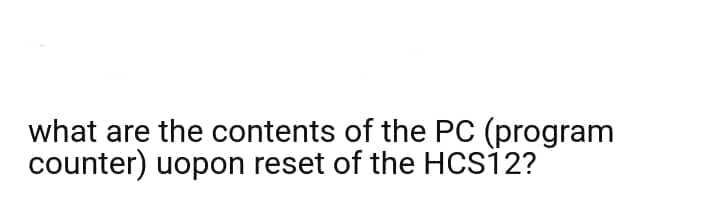 what are the contents of the PC (program counter) uopon reset of the HCS12?